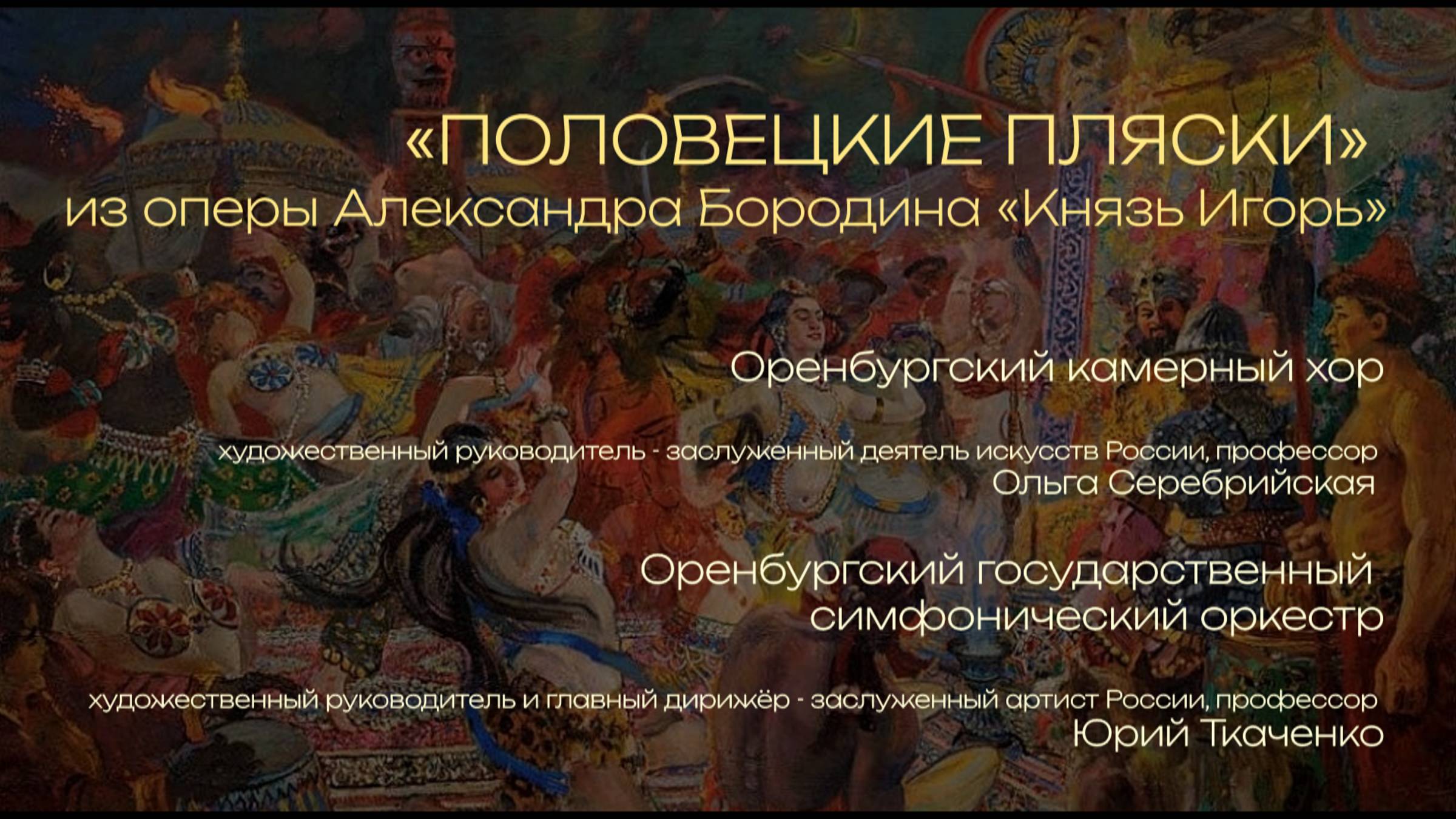 «ПОЛОВЕЦКИЕ ПЛЯСКИ»
из оперы Александра Бородина «Князь Игорь»

Оренбургский камерный хор

художественный руководитель - заслуженный деятель искусств России, профессор
Ольга Серебрийская

Оренбургский государственный симфонический оркестр

художественный руководитель и главный дирижёр - заслуженный артист России, профессор
Юрий Ткаченко